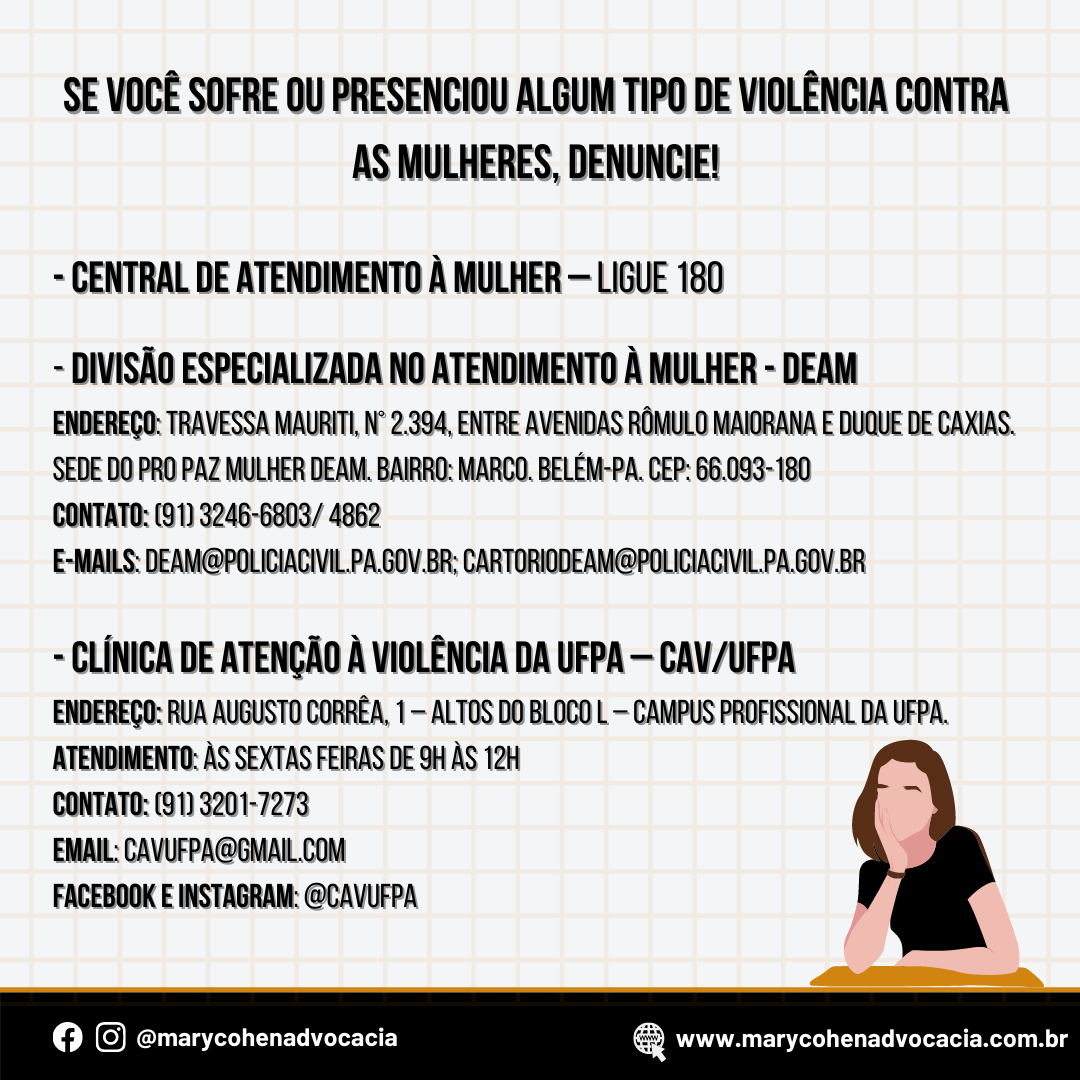 SE VOCÊ SOFRE OU PRESENCIOU ALGUM TIPO DE VIOLÊNCIA CONTRA AS MULHERES, DENUNCIE!

- CENTRAL DE ATENDIMENTO À MULHER — LIGUE 180

- DIVISÃO ESPECIALIZADA NO ATENDIMENTO À MULHER - DEAM

ENDEREÇO: TRAVESSA MAURITI, N° 2.394, ENTRE AVENIDAS RÔMULO MAIORANA E DUQUE DE CAXIAS. SEDE DO PRO PAZ MULHER DEAM. BAIRRO: MARCO. BELÉM-PA. CEP: 66.093-180

CONTATO: (91) 3246-6803/ 4862

E-MAILS: DEAM@POLICIACIVIL.PA.GOV.BR; CARTORIODEAM@POLICIACIVIL.PA.GOV.BR

- CLÍNICA DE ATENÇÃO À VIOLÊNCIA DA UFPA — CAV/UFPA

ENDEREÇO: RUA AUGUSTO CORRÊA, 1 — ALTOS DO BLOCO L — CAMPUS PROFISSIONAL DA UFPA.

ATENDIMENTO: ÀS SEXTAS FEIRAS DE 9H ÀS 12H

CONTATO: (91) 3201-7273

EMAIL: CAVUFPA@GMAIL.COM

FACEBOOK E INSTAGRAM: @CAVUFPA

@marycohenadvocacia

www.marycohenadvocacia.com.br